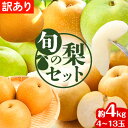 訳あり

旬の梨セット

約4kg
4~13玉